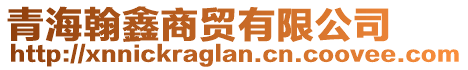 青海翰鑫商贸有限公司
http://xnnickraglan.cn.coovee.com